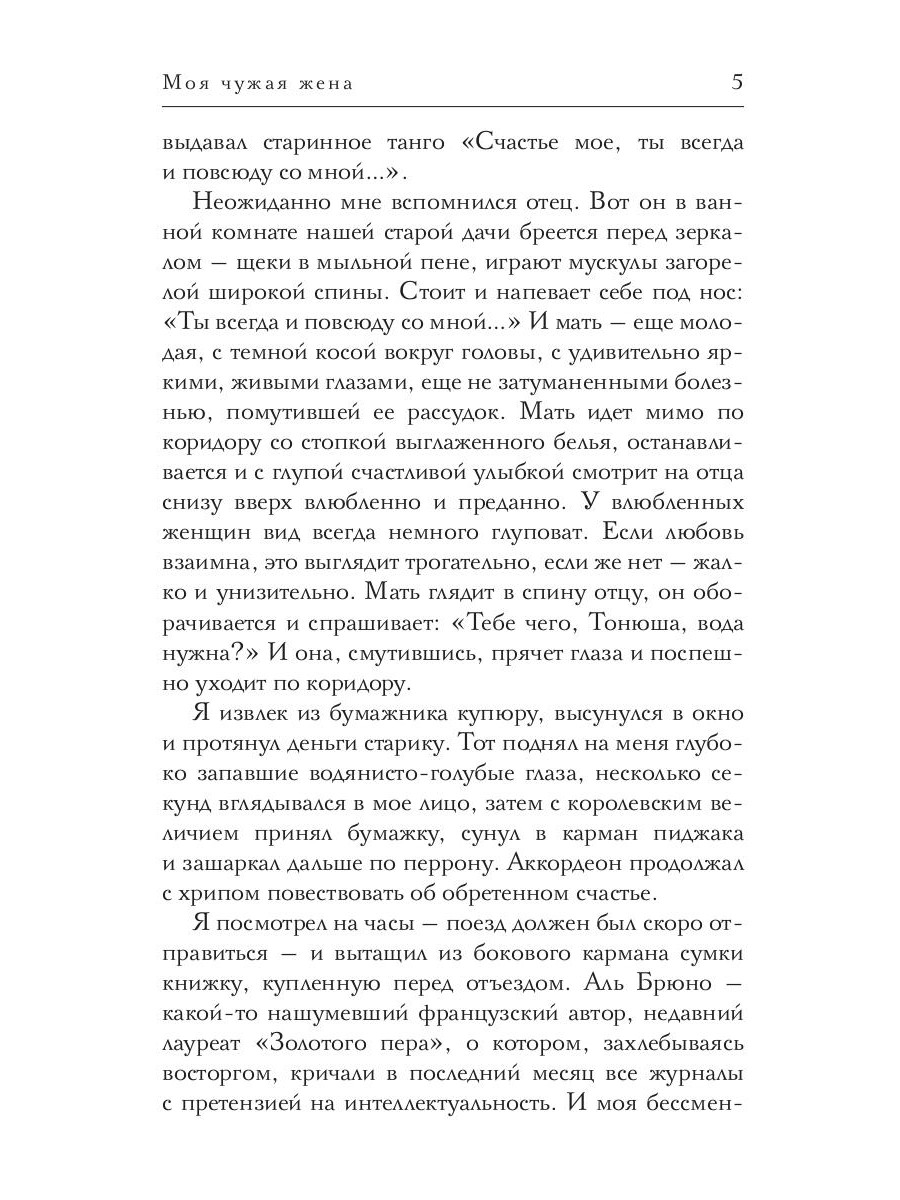 Моя чужая жена 5

выдавал старинное танго «Счастье мое, ты всегда и повсюду со мной...».

Неожиданно мне вспомнился отец. Вот он в ванной комнате нашей старой дачи бреется перед зеркалом — щеки в мыльной пене, играют мускулы загорелой широкой спины. Стоит и напевает себе под нос: «Ты всегда и повсюду со мной...» И мать — еще молодая, с темной косой вокруг головы, с удивительно яркими, живыми глазами, еще не затуманенными болезнью, помутившей ее рассудок. Мать идет мимо по коридору со стопкой выглаженного белья, останавливается и с глупой счастливой улыбкой смотрит на отца снизу вверх влюбленно и преданно. У влюбленных женщин вид всегда немного глуповат. Если любовь взаимна, это выглядит трогательно, если же нет — жалко и унизительно. Мать глядит в спину отцу, он оборачивается и спрашивает: «Тебе чего, Тонюша, вода нужна?» И она, смутившись, прячет глаза и поспешно уходит по коридору.

Я извлек из бумажника купюру, высунулся в окно и протянул деньги старику. Тот поднял на меня глубоко запавшие водянисто-голубые глаза, несколько секунд вглядывался в мое лицо, затем с королевским величием принял бумажку, сунул в карман пиджака и зашаркал дальше по перрону. Аккордеон продолжал с хрипом повествовать об обретенном счастье.

Я посмотрел на часы — поезд должен был скоро отправиться — и вытащил из бокового кармана сумки книжку, купленную перед отъездом. Аль Брюно — какой-то нашумевший французский автор, недавний лауреат «Золотого пера», о котором, захлебываясь восторгом, кричали в последний месяц все журналы с претензией на интеллектуальность. И моя бессмен-